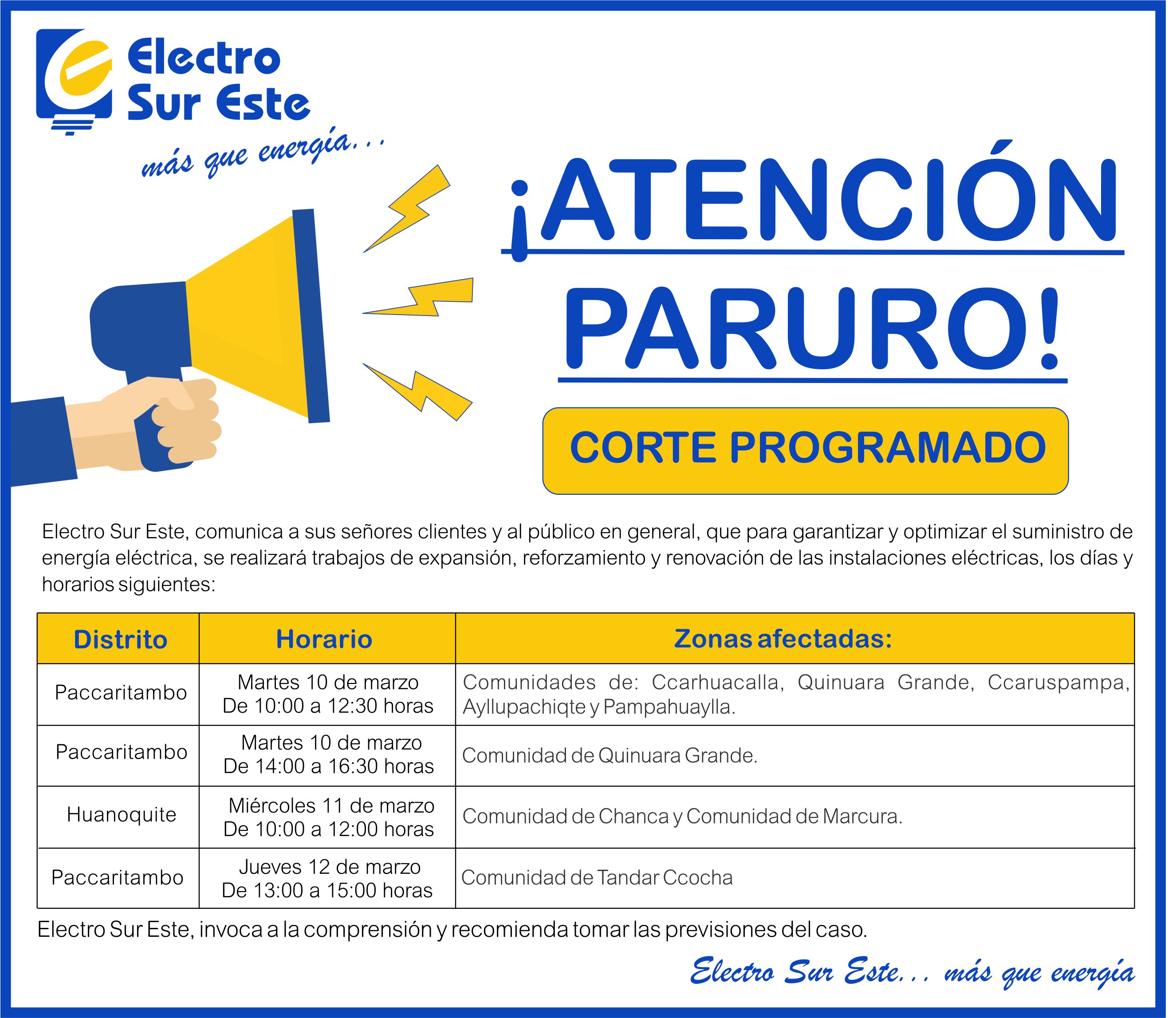 Electro Sur Este

más que energía...

¡ATENCIÓN PARURO!

CORTE PROGRAMADO

Electro Sur Este, comunica a sus señores clientes y al público en general, que para garantizar y optimizar el suministro de energía eléctrica, se realizará trabajos de expansión, reforzamiento y renovación de las instalaciones eléctricas, los días y horarios siguientes:

| Distrito | Horario | Zonas afectadas: |
|---|---|---|
| Paccaritambo | Martes 10 de marzo De 10:00 a 12:30 horas | Comunidades de: Ccarhuacalla, Quinuara Grande, Ccaruspampa, Ayllupachiqte y Pampahuaylla. |
| Paccaritambo | Martes 10 de marzo De 14:00 a 16:30 horas | Comunidad de Quinuara Grande. |
| Huanoquite | Miércoles 11 de marzo De 10:00 a 12:00 horas | Comunidad de Chanca y Comunidad de Marcura. |
| Paccaritambo | Jueves 12 de marzo De 13:00 a 15:00 horas | Comunidad de Tandar Ccocha |

Electro Sur Este, invoca a la comprensión y recomienda tomar las previsiones del caso.

Electro Sur Este... más que energía